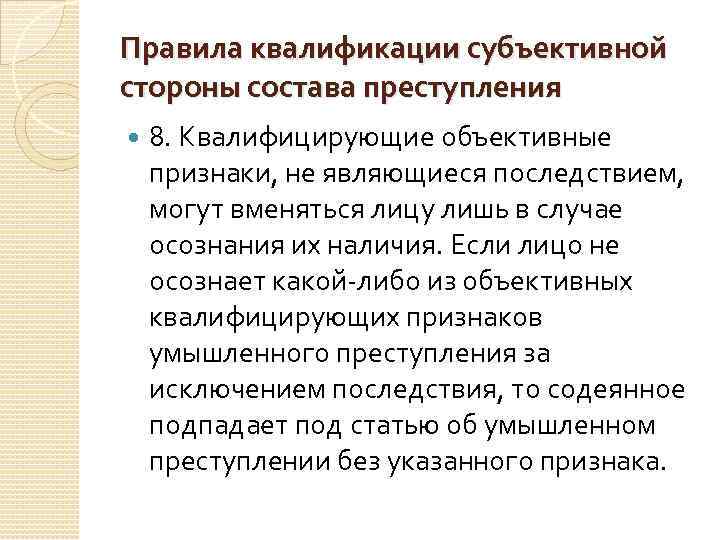 Правила квалификации субъективной стороны состава преступления

8. Квалифицирующие объективные признаки, не являющиеся последствием, могут вменяться лицу лишь в случае осознания их наличия. Если лицо не осознает какой-либо из объективных квалифицирующих признаков умышленного преступления за исключением последствия, то содеянное подпадает под статью об умышленном преступлении без указанного признака.